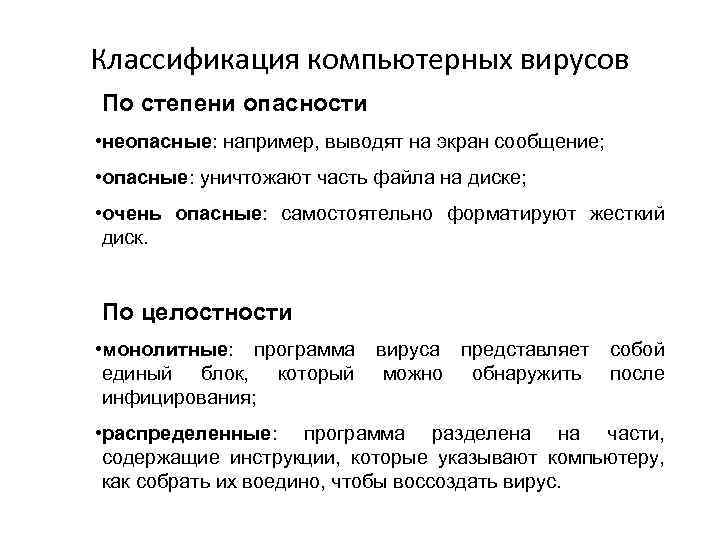 Классификация компьютерных вирусов

По степени опасности

•неопасные: например, выводят на экран сообщение;

•опасные: уничтожают часть файла на диске;

•очень опасные: самостоятельно форматируют жесткий диск.

По целостности

•монолитные: программа вируса представляет собой единый блок, который можно обнаружить после инфицирования;

•распределенные: программа разделена на части, содержащие инструкции, которые указывают компьютеру, как собрать их воедино, чтобы воссоздать вирус.